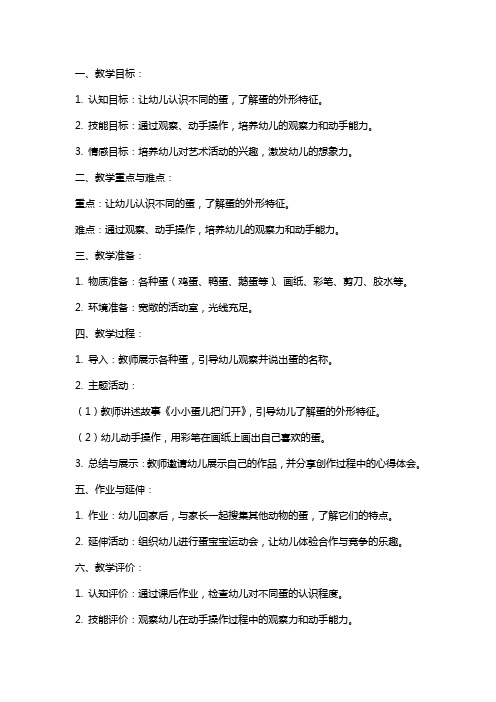 一、教学目标：

1. 认知目标：让幼儿认识不同的蛋，了解蛋的外形特征。

2. 技能目标：通过观察、动手操作，培养幼儿的观察力和动手能力。

3. 情感目标：培养幼儿对艺术活动的兴趣，激发幼儿的想象力。

二、教学重点与难点：

重点：让幼儿认识不同的蛋，了解蛋的外形特征。

难点：通过观察、动手操作，培养幼儿的观察力和动手能力。

三、教学准备：

1. 物质准备：各种蛋（鸡蛋、鸭蛋、鹅蛋等）、画纸、彩笔、剪刀、胶水等。

2. 环境准备：宽敞的活动室，光线充足。

四、教学过程：

1. 导入：教师展示各种蛋，引导幼儿观察并说出蛋的名称。

2. 主题活动：

（1）教师讲述故事《小小蛋儿把门开》，引导幼儿了解蛋的外形特征。

（2）幼儿动手操作，用彩笔在画纸上画出自己喜欢的蛋。

3. 总结与展示：教师邀请幼儿展示自己的作品，并分享创作过程中的心得体会。

五、作业与延伸：

1. 作业：幼儿回家后，与家长一起搜集其他动物的蛋，了解它们的特点。

2. 延伸活动：组织幼儿进行蛋宝宝运动会，让幼儿体验合作与竞争的乐趣。

六、教学评价：

1. 认知评价：通过课后作业，检查幼儿对不同蛋的认识程度。

2. 技能评价：观察幼儿在动手操作过程中的观察力和动手能力。